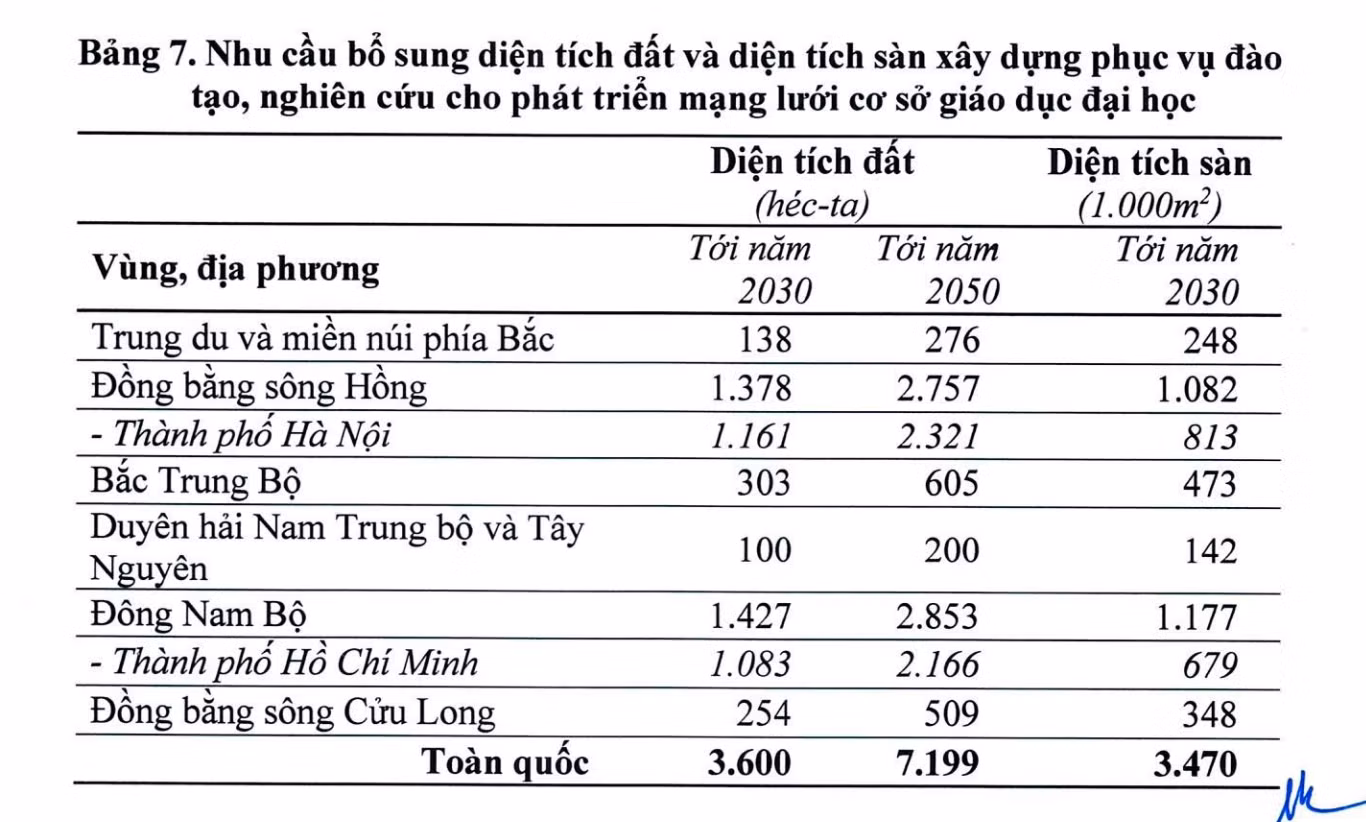 Bảng 7. Nhu cầu bổ sung diện tích đất và diện tích sàn xây dựng phục vụ đào tạo, nghiên cứu cho phát triển mạng lưới cơ sở giáo dục đại học

| Vùng, địa phương | Diện tích đất (héc-ta) Tới năm 2030 | Diện tích đất (héc-ta) Tới năm 2050 | Diện tích sàn ($1.000m^2$) Tới năm 2030 |
|---|---|---|---|
| Trung du và miền núi phía Bắc | 138 | 276 | 248 |
| Đồng bằng sông Hồng | 1.378 | 2.757 | 1.082 |
| - Thành phố Hà Nội | 1.161 | 2.321 | 813 |
| Bắc Trung Bộ | 303 | 605 | 473 |
| Duyên hải Nam Trung bộ và Tây Nguyên | 100 | 200 | 142 |
| Đông Nam Bộ | 1.427 | 2.853 | 1.177 |
| - Thành phố Hồ Chí Minh | 1.083 | 2.166 | 679 |
| Đồng bằng sông Cửu Long | 254 | 509 | 348 |
| Toàn quốc | 3.600 | 7.199 | 3.470 |